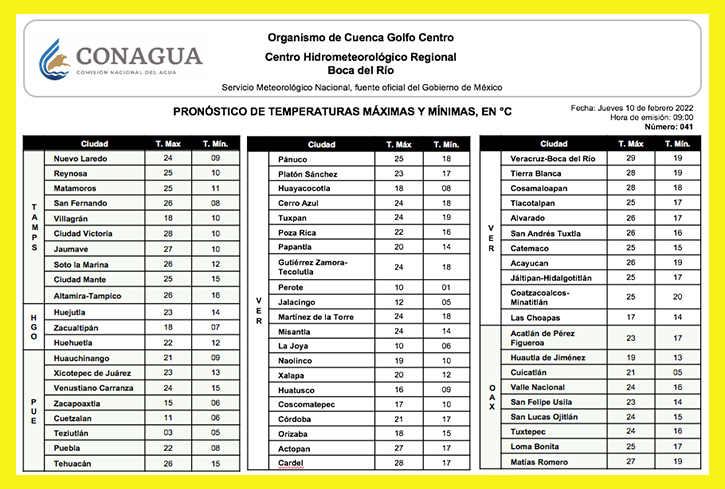 CONAGUA
COMISIÓN NACIONAL DEL AGUA

Organismo de Cuenca Golfo Centro
Centro Hidrometeorológico Regional
Boca del Río
Servicio Meteorológico Nacional, fuente oficial del Gobierno de México

PRONÓSTICO DE TEMPERATURAS MÁXIMAS Y MÍNIMAS, EN °C

Fecha: Jueves 10 de febrero 2022
Hora de emisión: 09:00
Número: 041

| | Ciudad | T. Max | T. Mín. |
|---|---|---|---|
| TAMPS | Nuevo Laredo | 24 | 09 |
| | Reynosa | 25 | 10 |
| | Matamoros | 25 | 11 |
| | San Fernando | 26 | 08 |
| | Villagrán | 18 | 10 |
| | Ciudad Victoria | 28 | 10 |
| | Jaumave | 27 | 10 |
| | Soto la Marina | 26 | 12 |
| | Ciudad Mante | 25 | 15 |
| | Altamira-Tampico | 26 | 16 |
| HGO | Huejutla | 23 | 14 |
| | Zacualtipán | 18 | 07 |
| | Huehuetla | 22 | 12 |
| PUE | Huauchinango | 21 | 09 |
| | Xicotepec de Juárez | 23 | 13 |
| | Venustiano Carranza | 24 | 15 |
| | Zacapoaxtla | 15 | 06 |
| | Cuetzalan | 11 | 06 |
| | Teziutlán | 03 | 05 |
| | Puebla | 22 | 08 |
| | Tehuacán | 26 | 15 |

| | Ciudad | T. Máx | T. Mín. |
|---|---|---|---|
| VER | Pánuco | 25 | 18 |
| | Platón Sánchez | 23 | 17 |
| | Huayacocotla | 18 | 08 |
| | Cerro Azul | 24 | 18 |
| | Tuxpan | 24 | 19 |
| | Poza Rica | 22 | 16 |
| | Papantla | 20 | 14 |
| | Gutiérrez Zamora-Tecolutla | 24 | 18 |
| | Perote | 10 | 01 |
| | Jalacingo | 12 | 05 |
| | Martínez de la Torre | 24 | 18 |
| | Misantla | 24 | 14 |
| | La Joya | 10 | 06 |
| | Naolinco | 19 | 10 |
| | Xalapa | 20 | 12 |
| | Huatusco | 16 | 09 |
| | Coscomatepec | 17 | 10 |
| | Córdoba | 21 | 17 |
| | Orizaba | 18 | 15 |
| | Actopan | 27 | 17 |
| | Cardel | 28 | 17 |

| | Ciudad | T. Máx | T. Mín. |
|---|---|---|---|
| VER | Veracruz-Boca del Río | 29 | 19 |
| | Tierra Blanca | 28 | 19 |
| | Cosamaloapan | 28 | 18 |
| | Tlacotalpan | 25 | 17 |
| | Alvarado | 26 | 17 |
| | San Andrés Tuxtla | 26 | 16 |
| | Catemaco | 25 | 15 |
| | Acayucan | 26 | 19 |
| | Jáltipan-Hidalgotitlán | 25 | 17 |
| | Coatzacoalcos-Minatitlán | 25 | 20 |
| | Las Choapas | 17 | 14 |
| OAX | Acatlán de Pérez Figueroa | 23 | 17 |
| | Huautla de Jiménez | 19 | 13 |
| | Cuicatlán | 21 | 05 |
| | Valle Nacional | 24 | 16 |
| | San Felipe Usila | 23 | 14 |
| | San Lucas Ojitlán | 24 | 15 |
| | Tuxtepec | 24 | 16 |
| | Loma Bonita | 25 | 17 |
| | Matías Romero | 27 | 19 |